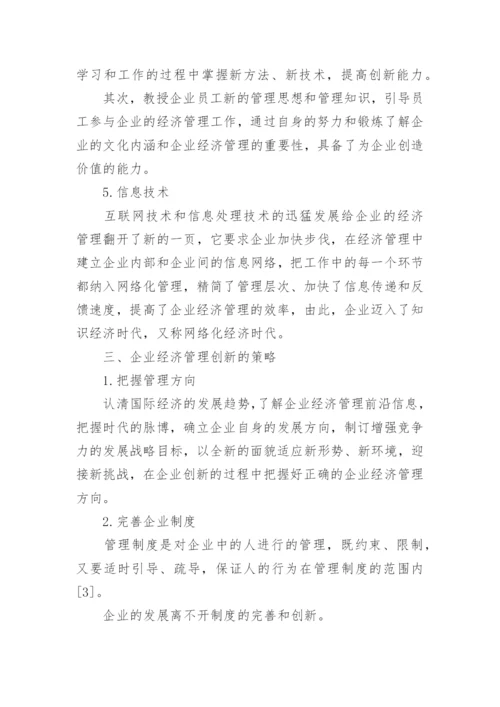 学习和工作的过程中掌握新方法、新技术，提高创新能力。

其次，教授企业员工新的管理思想和管理知识，引导员工参与企业的经济管理工作，通过自身的努力和锻炼了解企业的文化内涵和企业经济管理的重要性，具备了为企业创造价值的能力。

5.信息技术

互联网技术和信息处理技术的迅猛发展给企业的经济管理翻开了新的一页，它要求企业加快步伐，在经济管理中建立企业内部和企业间的信息网络，把工作中的每一个环节都纳入网络化管理，精简了管理层次、加快了信息传递和反馈速度，提高了企业经济管理的效率，由此，企业迈入了知识经济时代，又称网络化经济时代。

三、企业经济管理创新的策略

1.把握管理方向

认清国际经济的发展趋势，了解企业经济管理前沿信息，把握时代的脉博，确立企业自身的发展方向，制订增强竞争力的发展战略目标，以全新的面貌适应新形势、新环境，迎接新挑战，在企业创新的过程中把握好正确的企业经济管理方向。

2.完善企业制度

管理制度是对企业中的人进行的管理，既约束、限制，又要适时引导、疏导，保证人的行为在管理制度的范围内[3]。

企业的发展离不开制度的完善和创新。